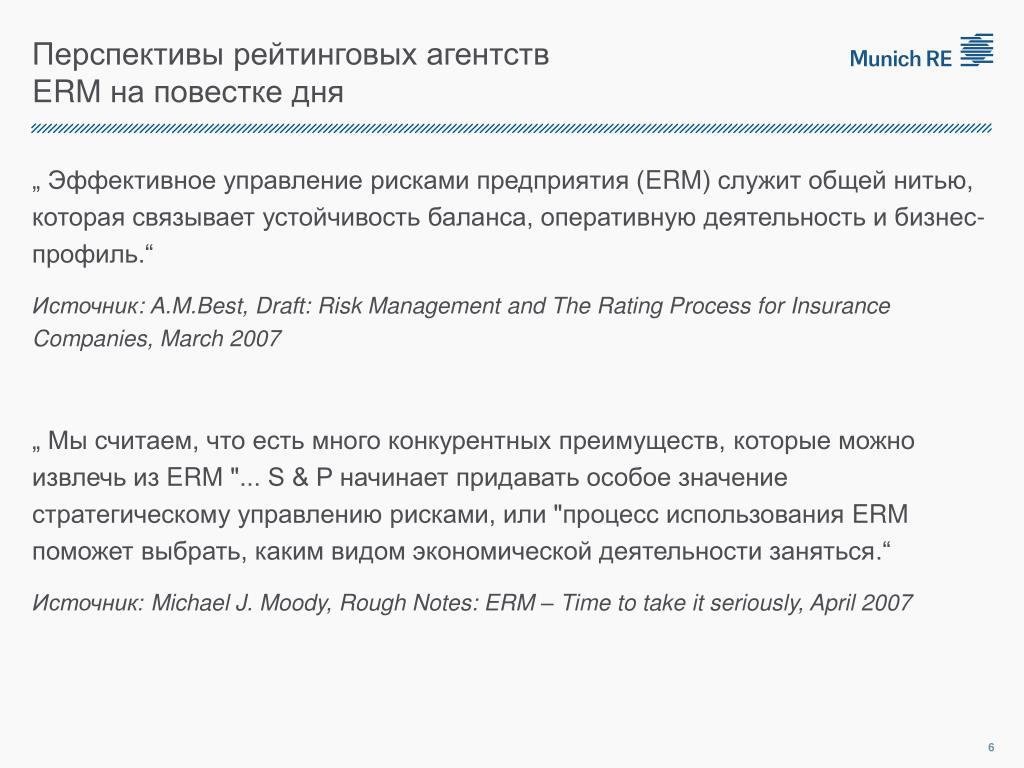 Перспективы рейтинговых агентств
ERM на повестке дня

Munich RE

„ Эффективное управление рисками предприятия (ERM) служит общей нитью, которая связывает устойчивость баланса, оперативную деятельность и бизнес-профиль.“

Источник: A.M.Best, Draft: Risk Management and The Rating Process for Insurance Companies, March 2007

„ Мы считаем, что есть много конкурентных преимуществ, которые можно извлечь из ERM "... S & P начинает придавать особое значение стратегическому управлению рисками, или "процесс использования ERM поможет выбрать, каким видом экономической деятельности заняться.“

Источник: Michael J. Moody, Rough Notes: ERM – Time to take it seriously, April 2007

6